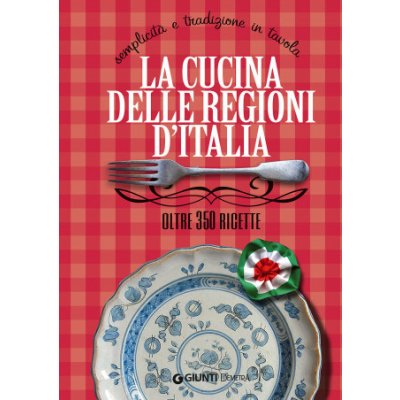 semplicità e tradizione in tavola

LA CUCINA DELLE REGIONI D'ITALIA

OLTRE 350 RICETTE

GIUNTI DEMETRA